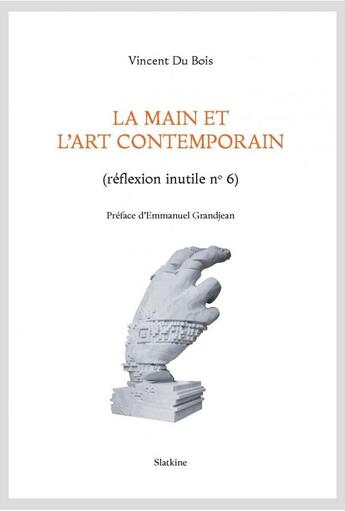 Vincent Du Bois

LA MAIN ET L'ART CONTEMPORAIN

(réflexion inutile n° 6)

Préface d'Emmanuel Grandjean

Slatkine